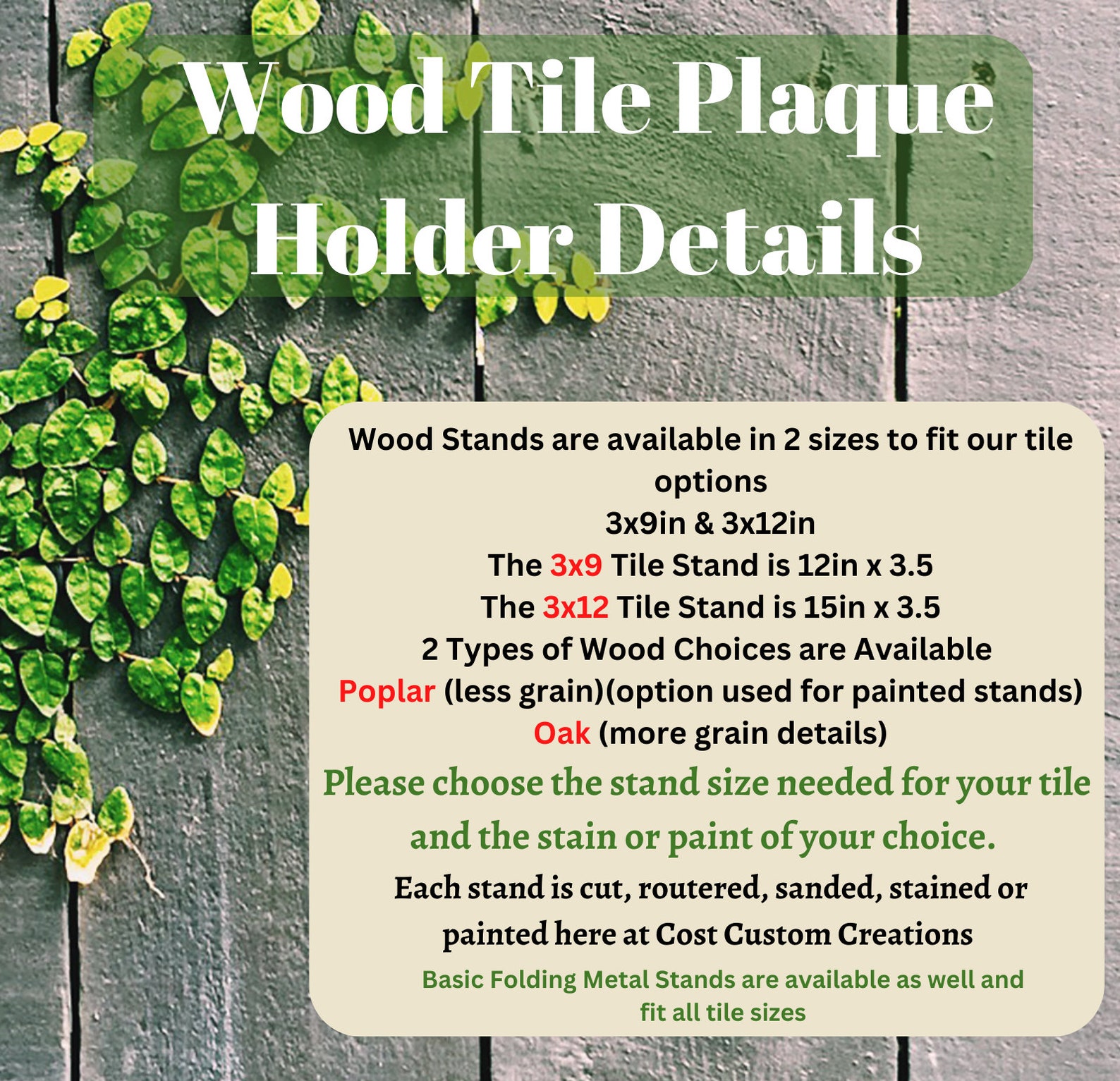 Wood Tile Plaque Holder Details

Wood Stands are available in 2 sizes to fit our tile options
3x9in & 3x12in
The 3x9 Tile Stand is 12in x 3.5
The 3x12 Tile Stand is 15in x 3.5
2 Types of Wood Choices are Available
Poplar (less grain)(option used for painted stands)
Oak (more grain details)

Please choose the stand size needed for your tile and the stain or paint of your choice.

Each stand is cut, routered, sanded, stained or painted here at Cost Custom Creations

Basic Folding Metal Stands are available as well and fit all tile sizes